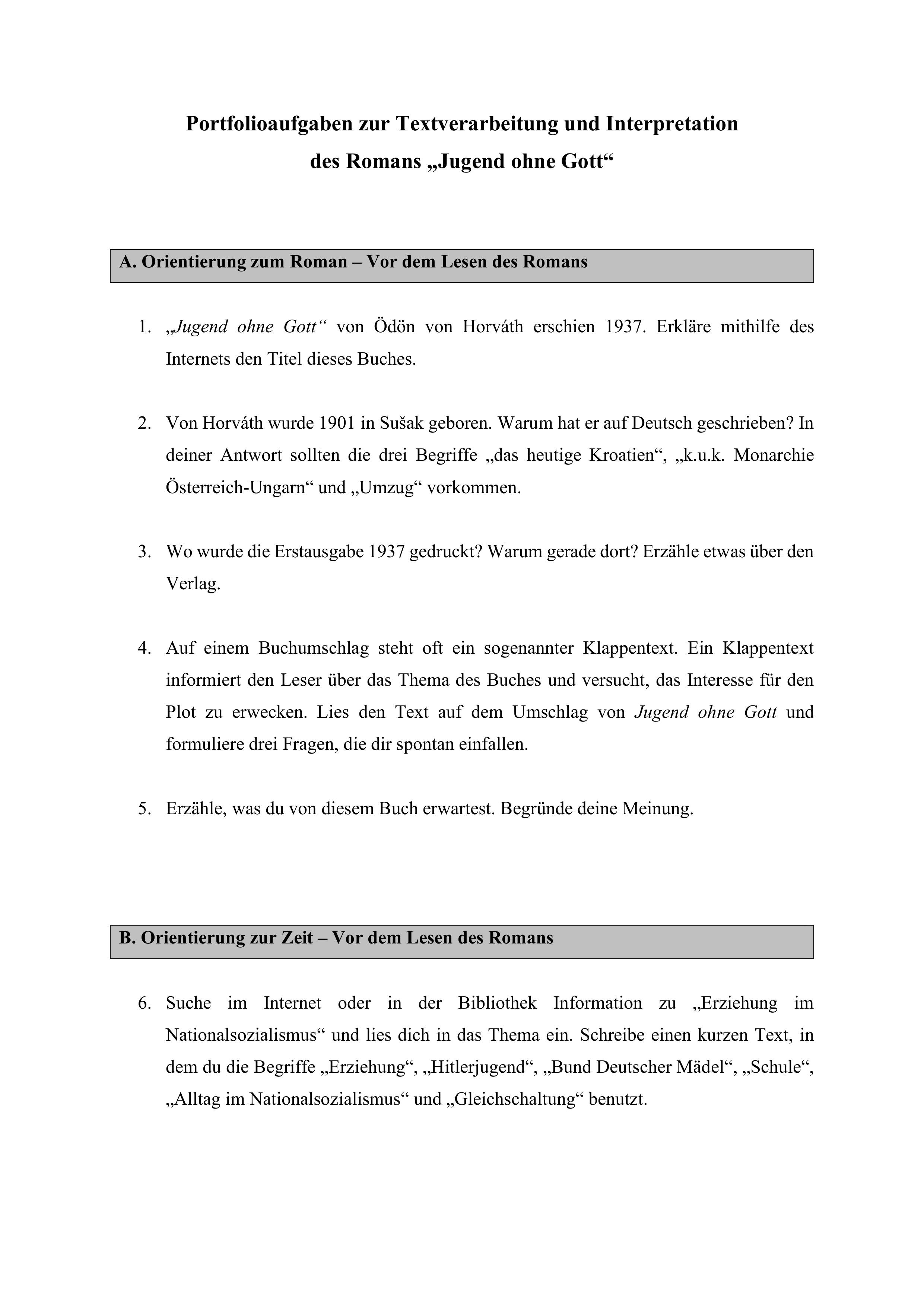 Portfolioaufgaben zur Textverarbeitung und Interpretation des Romans „Jugend ohne Gott“

A. Orientierung zum Roman – Vor dem Lesen des Romans

1. „Jugend ohne Gott“ von Ödön von Horváth erschien 1937. Erkläre mithilfe des Internets den Titel dieses Buches.

2. Von Horváth wurde 1901 in Sušak geboren. Warum hat er auf Deutsch geschrieben? In deiner Antwort sollten die drei Begriffe „das heutige Kroatien“, „k.u.k. Monarchie Österreich-Ungarn“ und „Umzug“ vorkommen.

3. Wo wurde die Erstausgabe 1937 gedruckt? Warum gerade dort? Erzähle etwas über den Verlag.

4. Auf einem Buchumschlag steht oft ein sogenannter Klappentext. Ein Klappentext informiert den Leser über das Thema des Buches und versucht, das Interesse für den Plot zu erwecken. Lies den Text auf dem Umschlag von Jugend ohne Gott und formuliere drei Fragen, die dir spontan einfallen.

5. Erzähle, was du von diesem Buch erwartest. Begründe deine Meinung.

B. Orientierung zur Zeit – Vor dem Lesen des Romans

6. Suche im Internet oder in der Bibliothek Information zu „Erziehung im Nationalsozialismus“ und lies dich in das Thema ein. Schreibe einen kurzen Text, in dem du die Begriffe „Erziehung“, „Hitlerjugend“, „Bund Deutscher Mädel“, „Schule“, „Alltag im Nationalsozialismus“ und „Gleichschaltung“ benutzt.